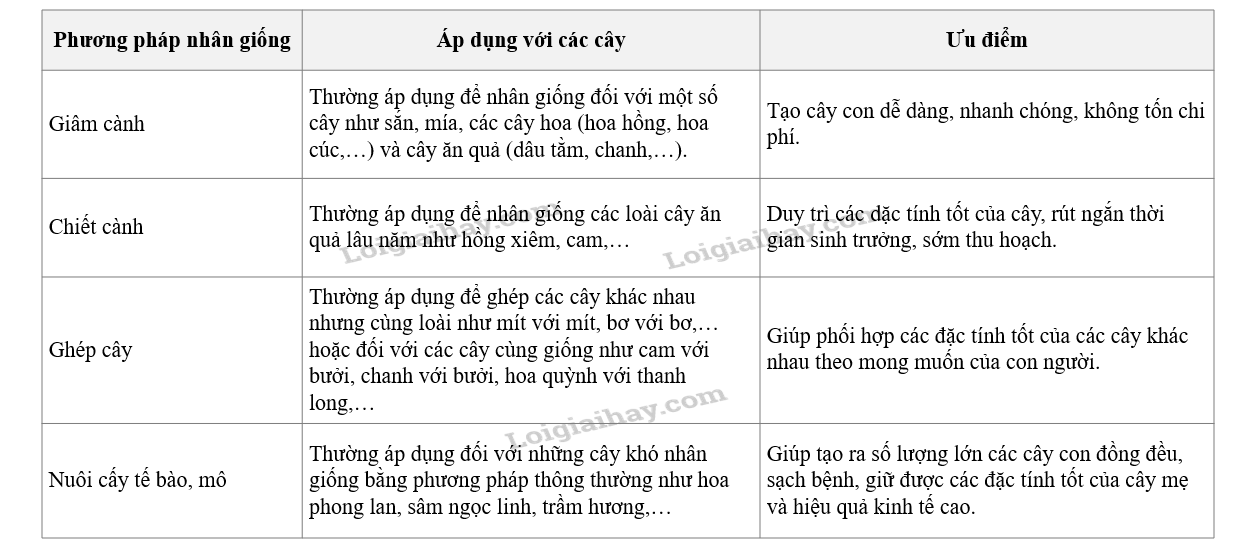 | Phương pháp nhân giống | Áp dụng với các cây | Ưu điểm |
|---|---|---|
| Giâm cành | Thường áp dụng để nhân giống đối với một số cây như sắn, mía, các cây hoa (hoa hồng, hoa cúc,…) và cây ăn quả (dâu tằm, chanh,…). | Tạo cây con dễ dàng, nhanh chóng, không tốn chi phí. |
| Chiết cành | Thường áp dụng để nhân giống các loài cây ăn quả lâu năm như hồng xiêm, cam,… | Duy trì các đặc tính tốt của cây, rút ngắn thời gian sinh trưởng, sớm thu hoạch. |
| Ghép cây | Thường áp dụng để ghép các cây khác nhau nhưng cùng loài như mít với mít, bơ với bơ,… hoặc đối với các cây cùng giống như cam với bưởi, chanh với bưởi, hoa quỳnh với thanh long,… | Giúp phối hợp các đặc tính tốt của các cây khác nhau theo mong muốn của con người. |
| Nuôi cấy tế bào, mô | Thường áp dụng đối với những cây khó nhân giống bằng phương pháp thông thường như hoa phong lan, sâm ngọc linh, trầm hương,… | Giúp tạo ra số lượng lớn các cây con đồng đều, sạch bệnh, giữ được các đặc tính tốt của cây mẹ và hiệu quả kinh tế cao. |

Loigiaihay.com
Loigiaihay.com
Loigiaihay.com